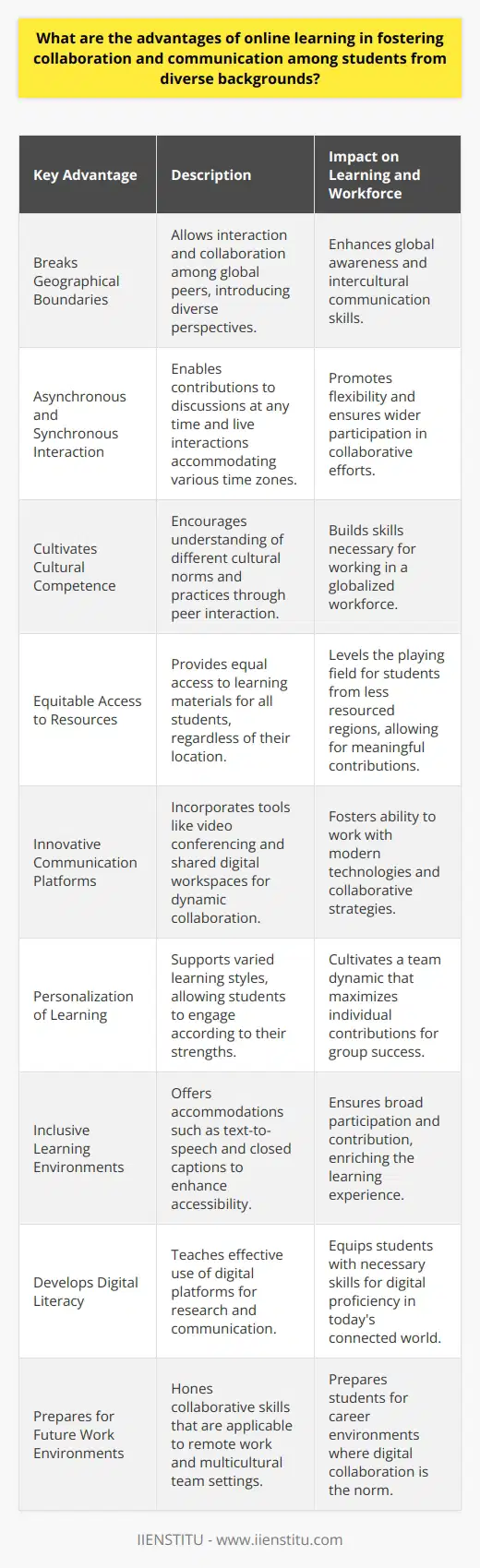 What are the advantages of online learning in fostering collaboration and communication among students from diverse backgrounds?

| Key Advantage | Description | Impact on Learning and Workforce |
|---|---|---|
| Breaks Geographical Boundaries | Allows interaction and collaboration among global peers, introducing diverse perspectives. | Enhances global awareness and intercultural communication skills. |
| Asynchronous and Synchronous Interaction | Enables contributions to discussions at any time and live interactions accommodating various time zones. | Promotes flexibility and ensures wider participation in collaborative efforts. |
| Cultivates Cultural Competence | Encourages understanding of different cultural norms and practices through peer interaction. | Builds skills necessary for working in a globalized workforce. |
| Equitable Access to Resources | Provides equal access to learning materials for all students, regardless of their location. | Levels the playing field for students from less resourced regions, allowing for meaningful contributions. |
| Innovative Communication Platforms | Incorporates tools like video conferencing and shared digital workspaces for dynamic collaboration. | Fosters ability to work with modern technologies and collaborative strategies. |
| Personalization of Learning | Supports varied learning styles, allowing students to engage according to their strengths. | Cultivates a team dynamic that maximizes individual contributions for group success. |
| Inclusive Learning Environments | Offers accommodations such as text-to-speech and closed captions to enhance accessibility. | Ensures broad participation and contribution, enriching the learning experience. |
| Develops Digital Literacy | Teaches effective use of digital platforms for research and communication. | Equips students with necessary skills for digital proficiency in today's connected world. |
| Prepares for Future Work Environments | Hones collaborative skills that are applicable to remote work and multicultural team settings. | Prepares students for career environments where digital collaboration is the norm. |

IIENSTITU - www.iienstitu.com